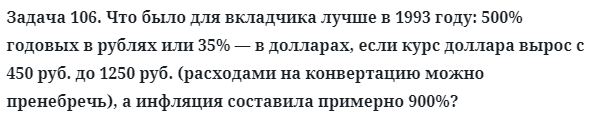 Задача 106. Что было для вкладчика лучше в 1993 году: 500% годовых в рублях или 35% — в долларах, если курс доллара вырос с 450 руб. до 1250 руб. (расходами на конвертацию можно пренебречь), а инфляция составила примерно 900%?